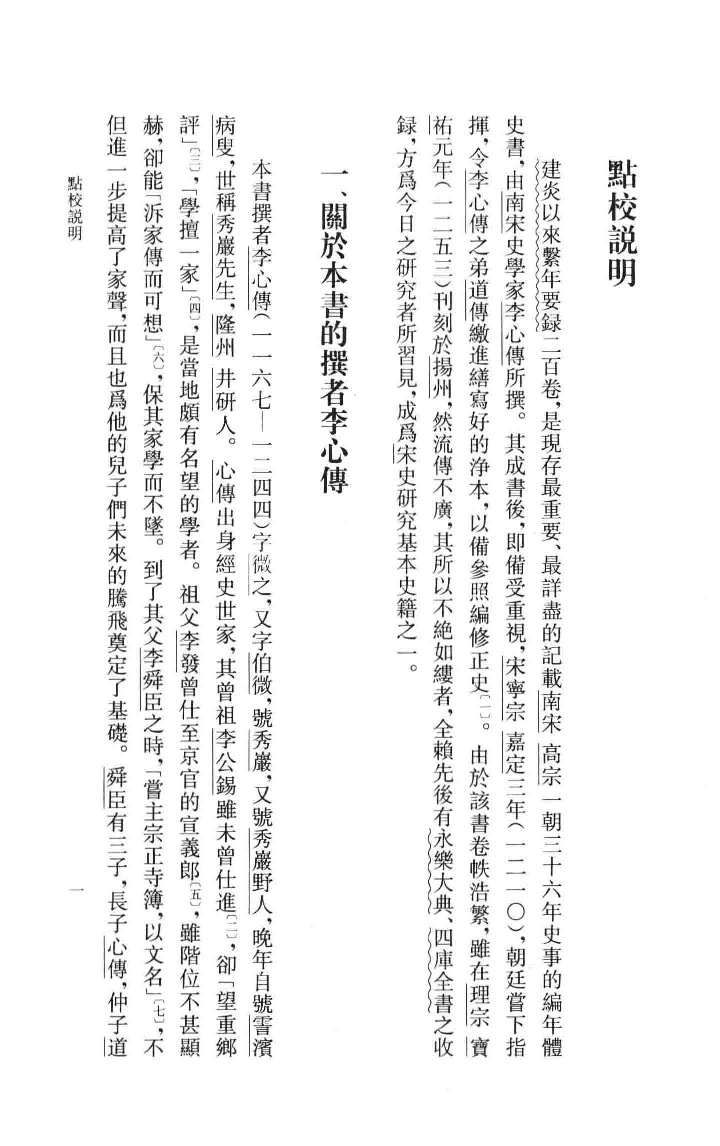 點校説明

建炎以來繫年要録二百卷，是現存最重要、最詳盡的記載南宋高宗一朝三十六年史事的編年體史書，由南宋史學家李心傳所撰。其成書後，即備受重視，宋寧宗嘉定三年（一二一〇），朝廷嘗下指揮，令李心傳之弟道傳繳進繕寫好的浄本，以備參照編修正史〔一〕。由於該書卷帙浩繁，雖在理宗寶祐元年（一二五三）刊刻於揚州，然流傳不廣，其所以不絶如縷者，全賴先後有永樂大典、四庫全書之收録，方爲今日之研究者所習見，成爲宋史研究基本史籍之一。

一、關於本書的撰者李心傳

本書撰者李心傳（一一六七—一二四四）字微之，又字伯微，號秀巖，又號秀巖野人，晚年自號雪濱病叟，世稱秀巖先生，隆州井研人。心傳出身經史世家，其曾祖李公錫雖未曾仕進〔二〕，卻「望重鄉評」〔三〕，「學擅一家」〔四〕，是當地頗有名望的學者。祖父李發曾仕至京官的宣義郎〔五〕，雖階位不甚顯赫，卻能「泝家傳而可想」〔六〕，保其家學而不墜。到了其父李舜臣之時，「嘗主宗正寺簿，以文名」〔七〕，不但進一步提高了家聲，而且也爲他的兒子們未來的騰飛奠定了基礎。舜臣有三子，長子心傳，仲子道

點校説明

一